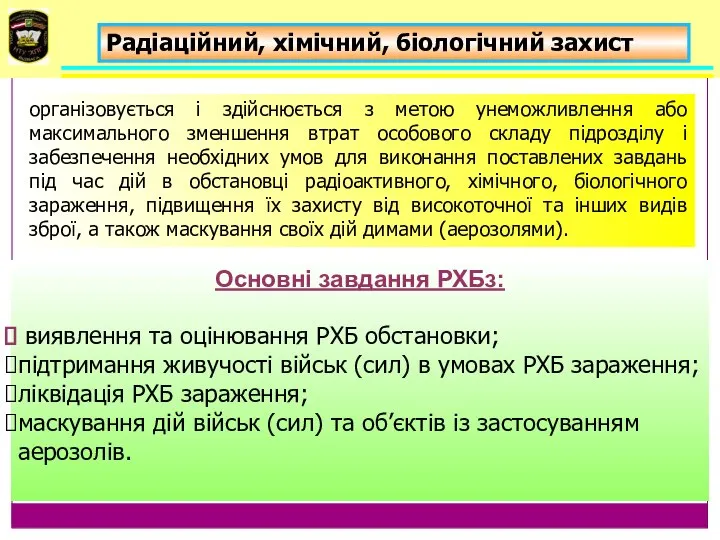 Радіаційний, хімічний, біологічний захист

організовується і здійснюється з метою унеможливлення або максимального зменшення втрат особового складу підрозділу і забезпечення необхідних умов для виконання поставлених завдань під час дій в обстановці радіоактивного, хімічного, біологічного зараження, підвищення їх захисту від високоточної та інших видів зброї, а також маскування своїх дій димами (аерозолями).

Основні завдання РХБз:

 виявлення та оцінювання РХБ обстановки;
підтримання живучості військ (сил) в умовах РХБ зараження;
ліквідація РХБ зараження;
маскування дій військ (сил) та об'єктів із застосуванням аерозолів.